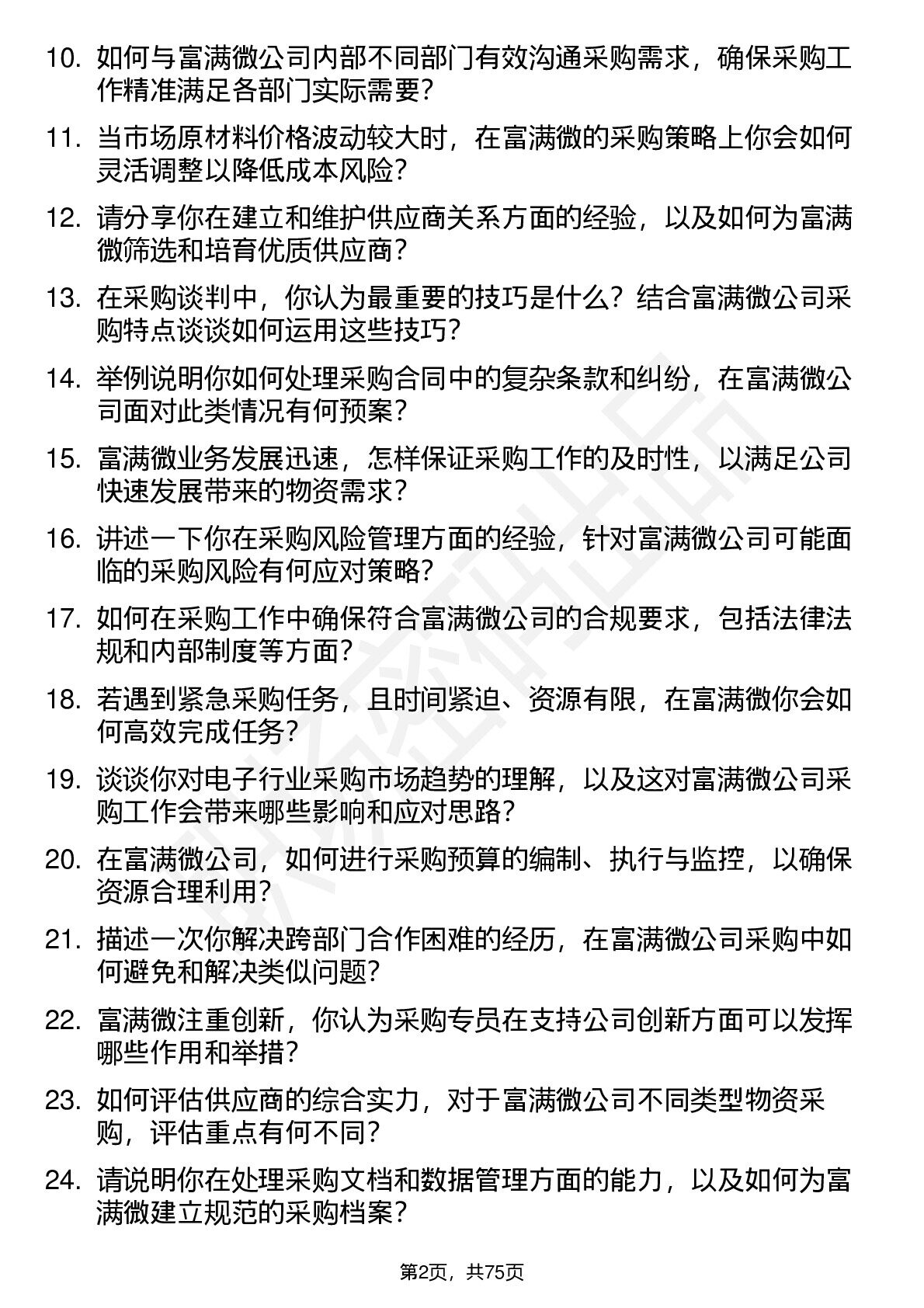 10. 如何与富满微公司内部不同部门有效沟通采购需求，确保采购工作精准满足各部门实际需要？

11. 当市场原材料价格波动较大时，在富满微的采购策略上你会如何灵活调整以降低成本风险？

12. 请分享你在建立和维护供应商关系方面的经验，以及如何为富满微筛选和培育优质供应商？

13. 在采购谈判中，你认为最重要的技巧是什么？结合富满微公司采购特点谈谈如何运用这些技巧？

14. 举例说明你如何处理采购合同中的复杂条款和纠纷，在富满微公司面对此类情况有何预案？

15. 富满微业务发展迅速，怎样保证采购工作的及时性，以满足公司快速发展带来的物资需求？

16. 讲述一下你在采购风险管理方面的经验，针对富满微公司可能面临的采购风险有何应对策略？

17. 如何在采购工作中确保符合富满微公司的合规要求，包括法律法规和内部制度等方面？

18. 若遇到紧急采购任务，且时间紧迫、资源有限，在富满微你会如何高效完成任务？

19. 谈谈你对电子行业采购市场趋势的理解，以及这对富满微公司采购工作会带来哪些影响和应对思路？

20. 在富满微公司，如何进行采购预算的编制、执行与监控，以确保资源合理利用？

21. 描述一次你解决跨部门合作困难的经历，在富满微公司采购中如何避免和解决类似问题？

22. 富满微注重创新，你认为采购专员在支持公司创新方面可以发挥哪些作用和举措？

23. 如何评估供应商的综合实力，对于富满微公司不同类型物资采购，评估重点有何不同？

24. 请说明你在处理采购文档和数据管理方面的能力，以及如何为富满微建立规范的采购档案？

第2页，共75页